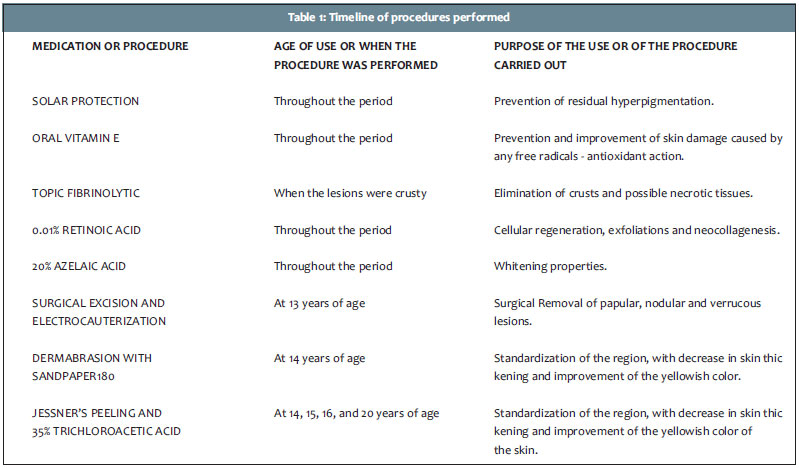 Table 1: Timeline of procedures performed

| MEDICATION OR PROCEDURE | AGE OF USE OR WHEN THE PROCEDURE WAS PERFORMED | PURPOSE OF THE USE OR OF THE PROCEDURE CARRIED OUT |
|---|---|---|
| SOLAR PROTECTION | Throughout the period | Prevention of residual hyperpigmentation. |
| ORAL VITAMIN E | Throughout the period | Prevention and improvement of skin damage caused by any free radicals - antioxidant action. |
| TOPIC FIBRINOLYTIC | When the lesions were crusty | Elimination of crusts and possible necrotic tissues. |
| 0.01% RETINOIC ACID | Throughout the period | Cellular regeneration, exfoliations and neocollagenesis. |
| 20% AZELAIC ACID | Throughout the period | Whitening properties. |
| SURGICAL EXCISION AND ELECTROCAUTERIZATION | At 13 years of age | Surgical Removal of papular, nodular and verrucous lesions. |
| DERMABRASION WITH SANDPAPER180 | At 14 years of age | Standardization of the region, with decrease in skin thic kening and improvement of the yellowish color. |
| JESSNER'S PEELING AND 35% TRICHLOROACETIC ACID | At 14, 15, 16, and 20 years of age | Standardization of the region, with decrease in skin thic kening and improvement of the yellowish color of the skin. |